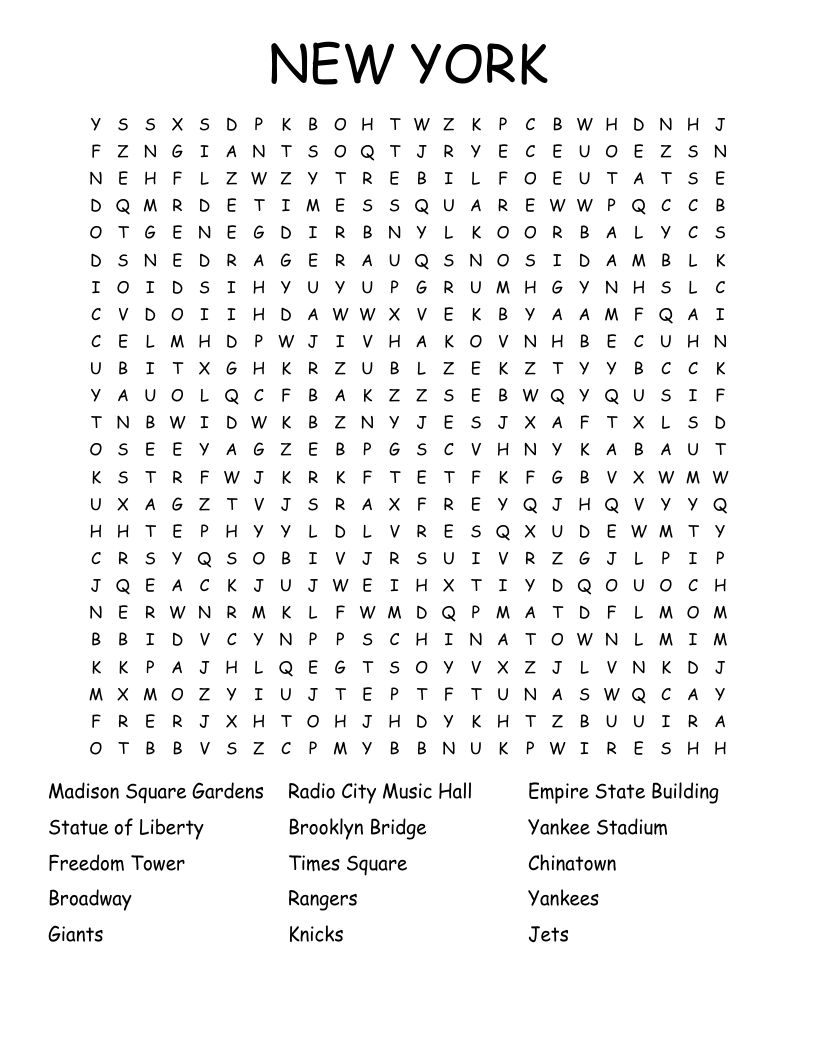 NEW YORK

Y S S X S D P K B O H T W Z K P C B W H D N H J
F Z N G I A N T S O Q T J R Y E C E U O E Z S N
N E H F L Z W Z Y T R E B I L F O E U T A T S E
D Q M R D E T I M E S S Q U A R E W W P Q C C B
O T G E N E G D I R B N Y L K O O R B A L Y C S
D S N E D R A G E R A U Q S N O S I D A M B L K
I O I D S I H Y U Y U P G R U M H G Y N H S L C
C V D O I I H D A W W X V E K B Y A A M F Q A I
C E L M H D P W J I V H A K O V N H B E C U H N
U B I T X G H K R Z U B L Z E K Z T Y Y B C C K
Y A U O L Q C F B A K Z Z S E B W Q Y Q U S I F
T N B W I D W K B Z N Y J E S J X A F T X L S D
O S E E Y A G Z E B P G S C V H N Y K A B A U T
K S T R F W J K R K F T E T F K F G B V X W M W
U X A G Z T V J S R A X F R E Y Q J H Q V Y Y Q
H H T E P H Y Y L D L V R E S Q X U D E W M T Y
C R S Y Q S O B I V J R S U I V R Z G J L P I P
J Q E A C K J U J W E I H X T I Y D Q O U O C H
N E R W N R M K L F W M D Q P M A T D F L M O M
B B I D V C Y N P P S C H I N A T O W N L M I M
K K P A J H L Q E G T S O Y V X Z J L V N K D J
M X M O Z Y I U J T E P T F T U N A S W Q C A Y
F R E R J X H T O H J H D Y K H T Z B U U I R A
O T B B V S Z C P M Y B B N U K P W I R E S H H

Madison Square Gardens
Statue of Liberty
Freedom Tower
Broadway
Giants

Radio City Music Hall
Brooklyn Bridge
Times Square
Rangers
Knicks

Empire State Building
Yankee Stadium
Chinatown
Yankees
Jets